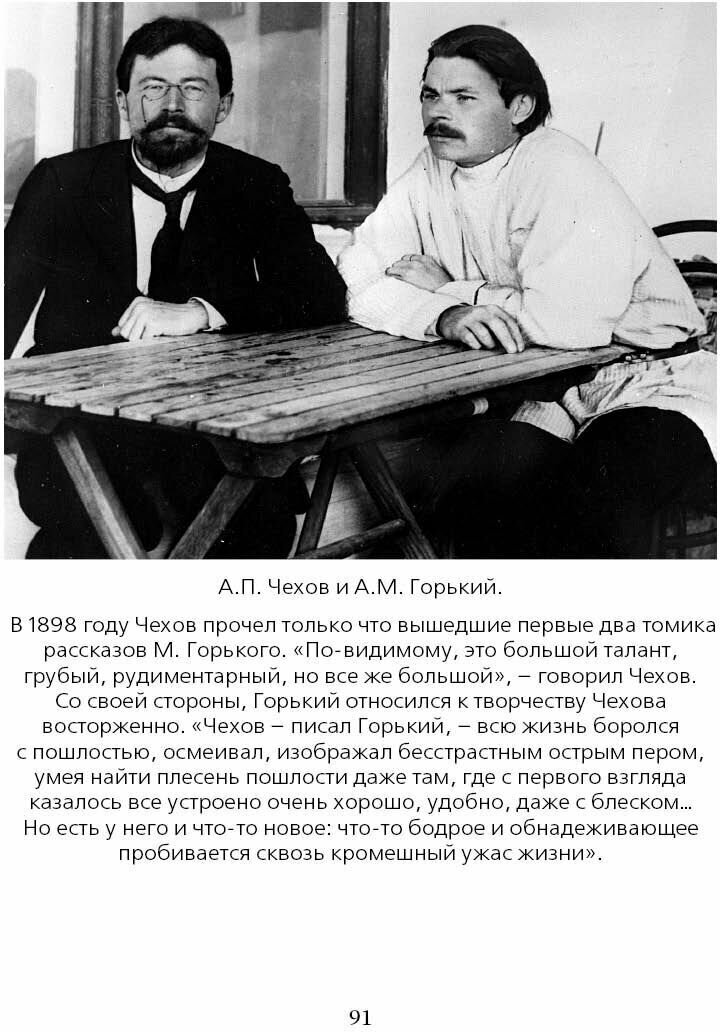 А.П. Чехов и А.М. Горький.

В 1898 году Чехов прочел только что вышедшие первые два томика рассказов М. Горького. «По-видимому, это большой талант, грубый, рудиментарный, но все же большой», – говорил Чехов. Со своей стороны, Горький относился к творчеству Чехова восторженно. «Чехов – писал Горький, – всю жизнь боролся с пошлостью, осмеивал, изображал бесстрастным острым пером, умея найти плесень пошлости даже там, где с первого взгляда казалось все устроено очень хорошо, удобно, даже с блеском... Но есть у него и что-то новое: что-то бодрое и обнадеживающее пробивается сквозь кромешный ужас жизни».

91